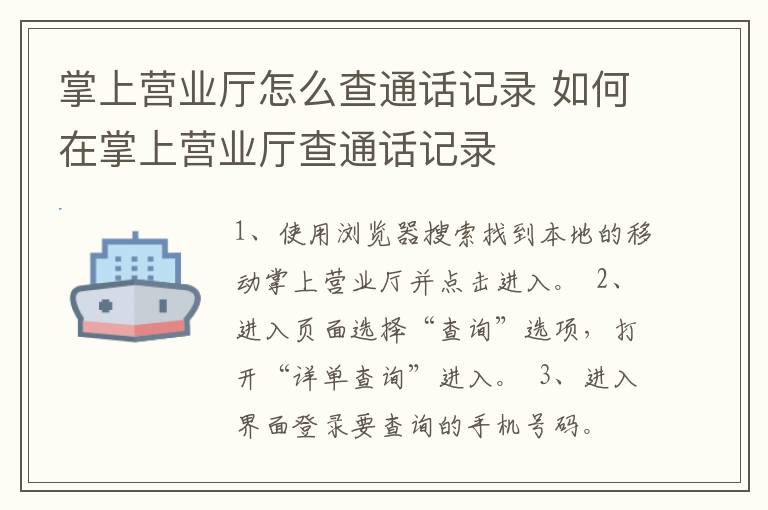 掌上营业厅怎么查通话记录 如何在掌上营业厅查通话记录

1、使用浏览器搜索找到本地的移动掌上营业厅并点击进入。 2、进入页面选择“查询”选项，打开“详单查询”进入。 3、进入界面登录要查询的手机号码。